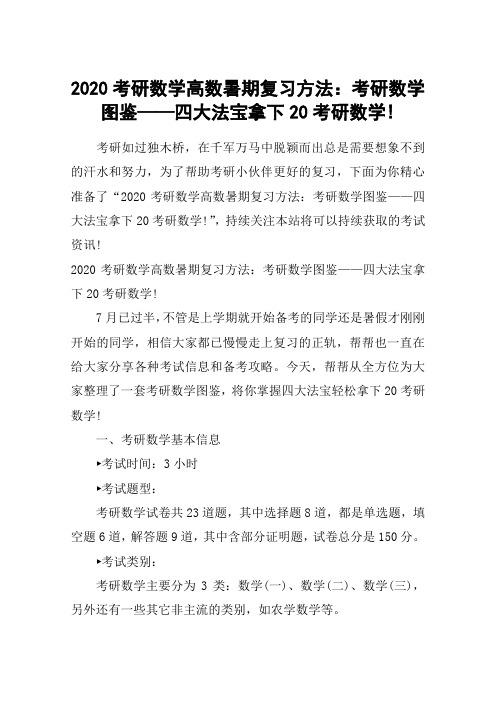 2020 考研数学高数暑期复习方法：考研数学图鉴——四大法宝拿下 20 考研数学！

考研如过独木桥，在千军万马中脱颖而出总是需要想象不到的汗水和努力，为了帮助考研小伙伴更好的复习，下面为你精心准备了“2020 考研数学高数暑期复习方法：考研数学图鉴——四大法宝拿下 20 考研数学！”，持续关注本站将可以持续获取的考试资讯！

2020 考研数学高数暑期复习方法：考研数学图鉴——四大法宝拿下 20 考研数学！

7 月已过半，不管是上学期就开始备考的同学还是暑假才刚刚开始的同学，相信大家都已慢慢走上复习的正轨，帮帮也一直在给大家分享各种考试信息和备考攻略。今天，帮帮从全方位为大家整理了一套考研数学图鉴，将你掌握四大法宝轻松拿下 20 考研数学！

一、考研数学基本信息

▸考试时间：3 小时

▸考试题型：

考研数学试卷共 23 道题，其中选择题 8 道，都是单选题，填空题 6 道，解答题 9 道，其中含部分证明题，试卷总分是 150 分。

▸考试类别：

考研数学主要分为 3 类：数学(一)、数学(二)、数学(三)，另外还有一些其它非主流的类别，如农学数学等。